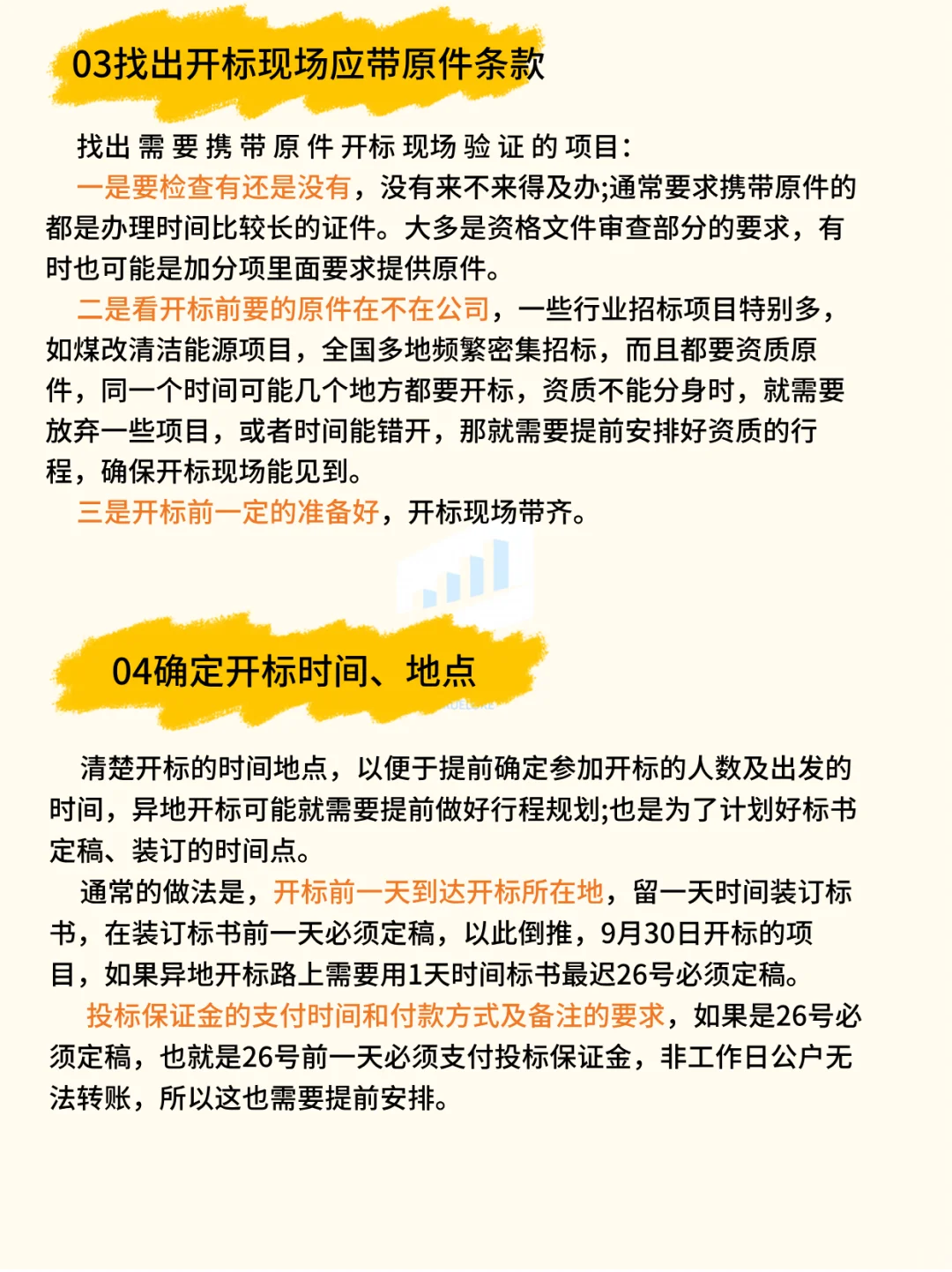 03找出开标现场应带原件条款

找出需要携带原件开标现场验证的项目：

一是要检查有还是没有，没有来不来得及办;通常要求携带原件的都是办理时间比较长的证件。大多是资格文件审查部分的要求，有时也可能是加分项里面要求提供原件。

二是看开标前要的原件在不在公司，一些行业招标项目特别多，如煤改清洁能源项目，全国多地频繁密集招标，而且都要资质原件，同一个时间可能几个地方都要开标，资质不能分身时，就需要放弃一些项目，或者时间能错开，那就需要提前安排好资质的行程，确保开标现场能见到。

三是开标前一定的准备好，开标现场带齐。

04确定开标时间、地点

清楚开标的时间地点，以便于提前确定参加开标的人数及出发的时间，异地开标可能就需要提前做好行程规划;也是为了计划好标书定稿、装订的时间点。

通常的做法是，开标前一天到达开标所在地，留一天时间装订标书，在装订标书前一天必须定稿，以此倒推，9月30日开标的项目，如果异地开标路上需要用1天时间标书最迟26号必须定稿。

投标保证金的支付时间和付款方式及备注的要求，如果是26号必须定稿，也就是26号前一天必须支付投标保证金，非工作日公户无法转账，所以这也需要提前安排。